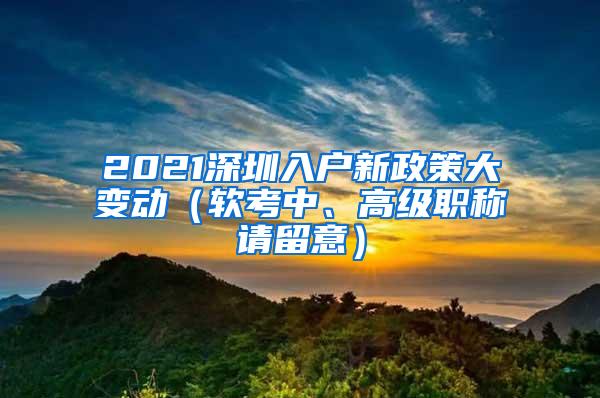 2021深圳入户新政策大变动（软考中、高级职称请留意）